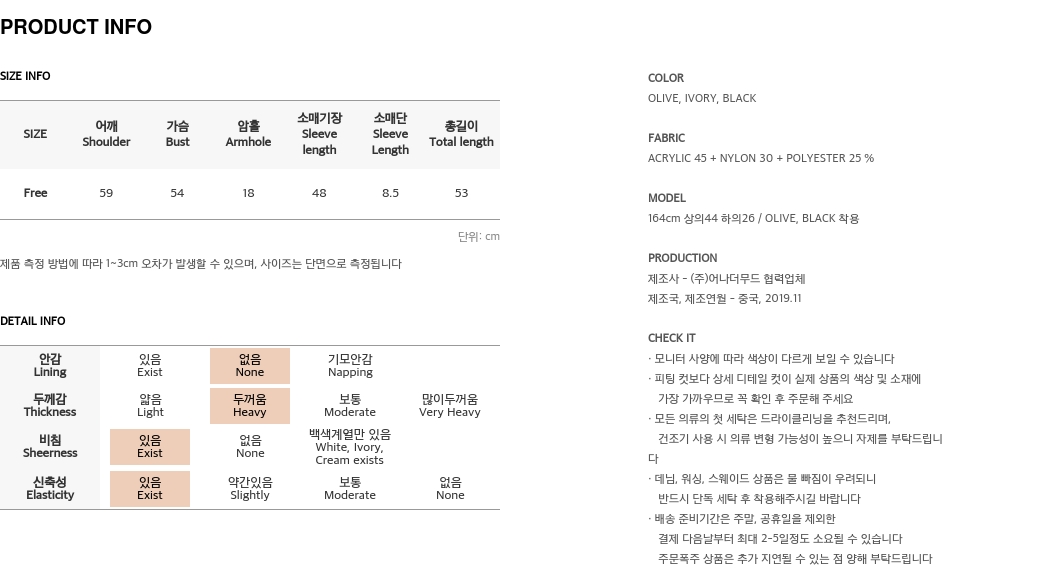 PRODUCT INFO

SIZE INFO

| SIZE | 어깨 Shoulder | 가슴 Bust | 암홀 Armhole | 소매기장 Sleeve length | 소매단 Sleeve Length | 총길이 Total length |
|---|---|---|---|---|---|---|
| Free | 59 | 54 | 18 | 48 | 8.5 | 53 |

단위: cm

제품 측정 방법에 따라 1~3cm 오차가 발생할 수 있으며, 사이즈는 단면으로 측정됩니다

DETAIL INFO

| 안감 Lining | 있음 Exist | 없음 None | 기모안감 Napping | |
|---|---|---|---|---|
| 두께감 Thickness | 얇음 Light | 두꺼움 Heavy | 보통 Moderate | 많이두꺼움 Very Heavy |
| 비침 Sheerness | 있음 Exist | 없음 None | 백색계열만 있음 White, Ivory, Cream exists | |
| 신축성 Elasticity | 있음 Exist | 약간있음 Slightly | 보통 Moderate | 없음 None |

COLOR
OLIVE, IVORY, BLACK

FABRIC
ACRYLIC 45 + NYLON 30 + POLYESTER 25 %

MODEL
164cm 상의44 하의26 / OLIVE, BLACK 착용

PRODUCTION
제조사 - (주)어나더무드 협력업체
제조국, 제조연월 - 중국, 2019.11

CHECK IT
· 모니터 사양에 따라 색상이 다르게 보일 수 있습니다
· 피팅 컷보다 상세 디테일 컷이 실제 상품의 색상 및 소재에 가장 가까우므로 꼭 확인 후 주문해 주세요
· 모든 의류의 첫 세탁은 드라이클리닝을 추천드리며, 건조기 사용 시 의류 변형 가능성이 높으니 자제를 부탁드립니다
· 데님, 워싱, 스웨이드 상품은 물 빠짐이 우려되니 반드시 단독 세탁 후 착용해주시길 바랍니다
· 배송 준비기간은 주말, 공휴일을 제외한 결제 다음날부터 최대 2~5일정도 소요될 수 있습니다
주문폭주 상품은 추가 지연될 수 있는 점 양해 부탁드립니다